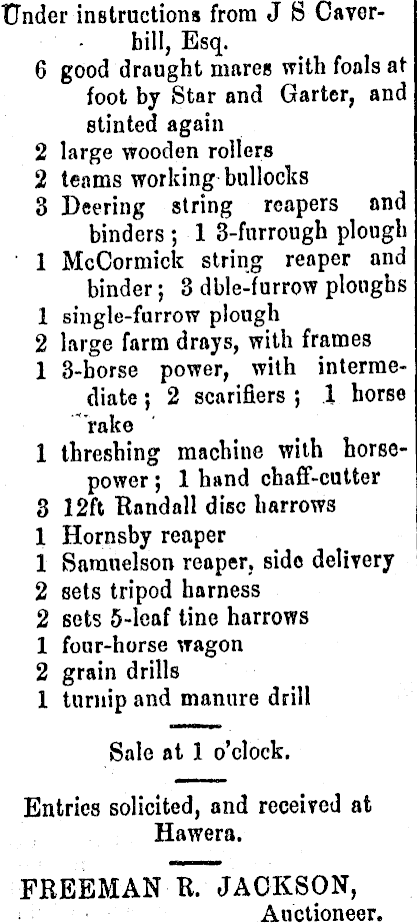 Under instructions from J S Caverbill, Esq.

6 good draught mares with foals at foot by Star and Garter, and stinted again
2 large wooden rollers
2 teams working bullocks
3 Deering string reapers and binders; 1 3-furrough plough
1 McCormick string reaper and binder; 3 dble-furrow ploughs
1 single-furrow plough
2 large farm drays, with frames
1 3-horse power, with intermediate; 2 scarifiers; 1 horse rake
1 threshing machine with horsepower; 1 hand chaff-cutter
3 12ft Randall disc harrows
1 Hornsby reaper
1 Samuelson reaper, side delivery
2 sets tripod harness
2 sets 5-leaf tine harrows
1 four-horse wagon
2 grain drills
1 turnip and manure drill

Sale at 1 o'clock.

Entries solicited, and received at Hawera.

FREEMAN R. JACKSON,
Auctioneer.